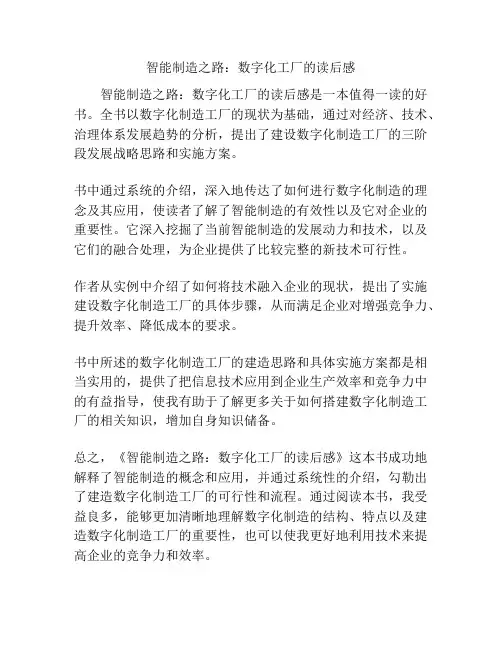 智能制造之路：数字化工厂的读后感

智能制造之路：数字化工厂的读后感是一本值得一读的好书。全书以数字化制造工厂的现状为基础，通过对经济、技术、治理体系发展趋势的分析，提出了建设数字化制造工厂的三阶段发展战略思路和实施方案。

书中通过系统的介绍，深入地传达了如何进行数字化制造的理念及其应用，使读者了解了智能制造的有效性以及它对企业的重要性。它深入挖掘了当前智能制造的发展动力和技术，以及它们的融合处理，为企业提供了比较完整的新技术可行性。

作者从实例中介绍了如何将技术融入企业的现状，提出了实施建设数字化制造工厂的具体步骤，从而满足企业对增强竞争力、提升效率、降低成本的要求。

书中所述的数字化制造工厂的建造思路和具体实施方案都是相当实用的，提供了把信息技术应用到企业生产效率和竞争力中的有益指导，使我有助于了解更多关于如何搭建数字化制造工厂的相关知识，增加自身知识储备。

总之，《智能制造之路：数字化工厂的读后感》这本书成功地解释了智能制造的概念和应用，并通过系统性的介绍，勾勒出了建造数字化制造工厂的可行性和流程。通过阅读本书，我受益良多，能够更加清晰地理解数字化制造的结构、特点以及建造数字化制造工厂的重要性，也可以使我更好地利用技术来提高企业的竞争力和效率。